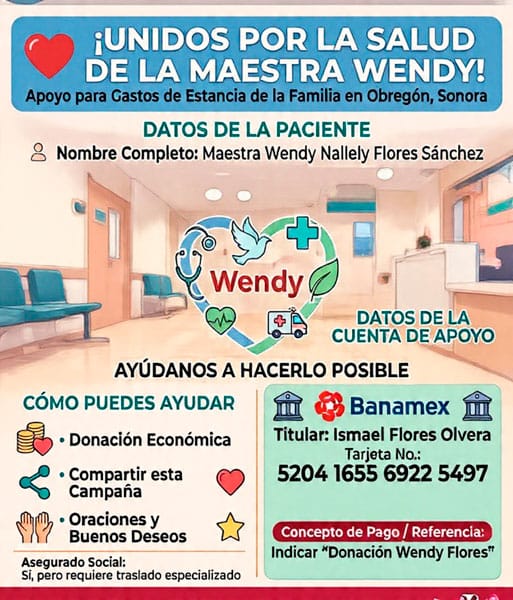 ¡UNIDOS POR LA SALUD DE LA MAESTRA WENDY!
Apoyo para Gastos de Estancia de la Familia en Obregón, Sonora

DATOS DE LA PACIENTE
Nombre Completo: Maestra Wendy Nallely Flores Sánchez

Wendy

DATOS DE LA CUENTA DE APOYO

AYÚDANOS A HACERLO POSIBLE

CÓMO PUEDES AYUDAR
• Donación Económica
• Compartir esta Campaña
• Oraciones y Buenos Deseos

Asegurado Social:
Sí, pero requiere traslado especializado

Banamex
Titular: Ismael Flores Olvera
Tarjeta No.:
5204 1655 6922 5497

Concepto de Pago / Referencia:
Indicar "Donación Wendy Flores"